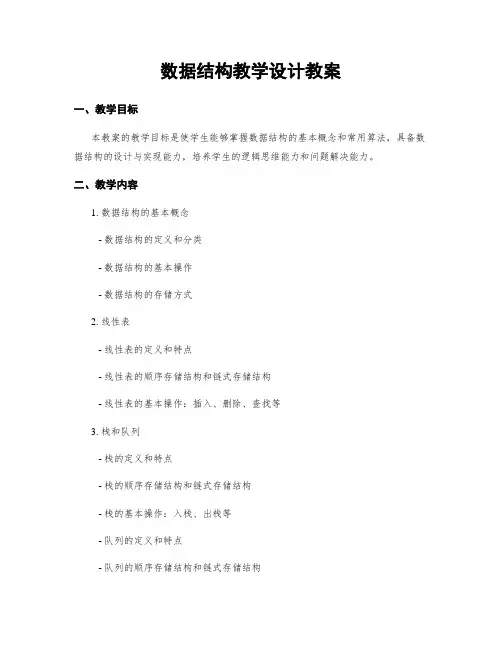 数据结构教学设计教案

一、教学目标

本教案的教学目标是使学生能够掌握数据结构的基本概念和常用算法，具备数据结构的设计与实现能力，培养学生的逻辑思维能力和问题解决能力。

二、教学内容

1. 数据结构的基本概念

- 数据结构的定义和分类

- 数据结构的基本操作

- 数据结构的存储方式

2. 线性表

- 线性表的定义和特点

- 线性表的顺序存储结构和链式存储结构

- 线性表的基本操作：插入、删除、查找等

3. 栈和队列

- 栈的定义和特点

- 栈的顺序存储结构和链式存储结构

- 栈的基本操作：入栈、出栈等

- 队列的定义和特点

- 队列的顺序存储结构和链式存储结构